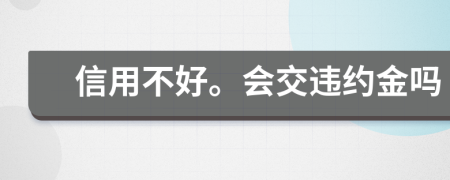 信用不好。会交违约金吗